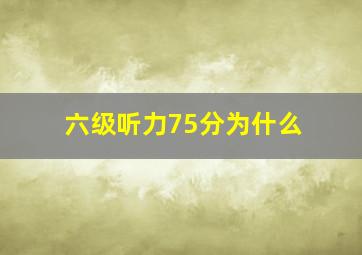 六级听力75分为什么